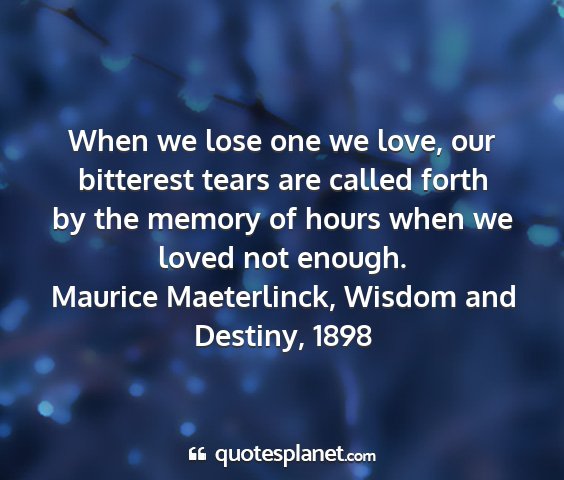 When we lose one we love, our bitterest tears are called forth by the memory of hours when we loved not enough.
Maurice Maeterlinck, Wisdom and Destiny, 1898

quotesplanet.com